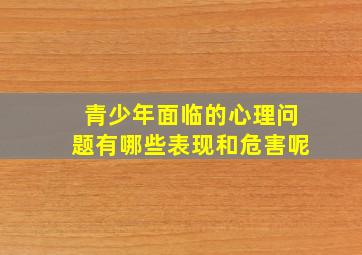 青少年面临的心理问题有哪些表现和危害呢